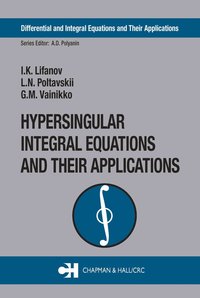 Differential and Integral Equations and Their Applications

Series Editor: A.D. Polyanin

I.K. Lifanov
L.N. Poltavskii
G.M. Vainikko

HYPERSINGULAR INTEGRAL EQUATIONS AND THEIR APPLICATIONS

CHAPMAN & HALL/CRC